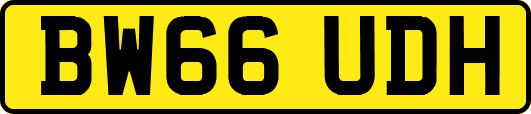 BW66 UDH